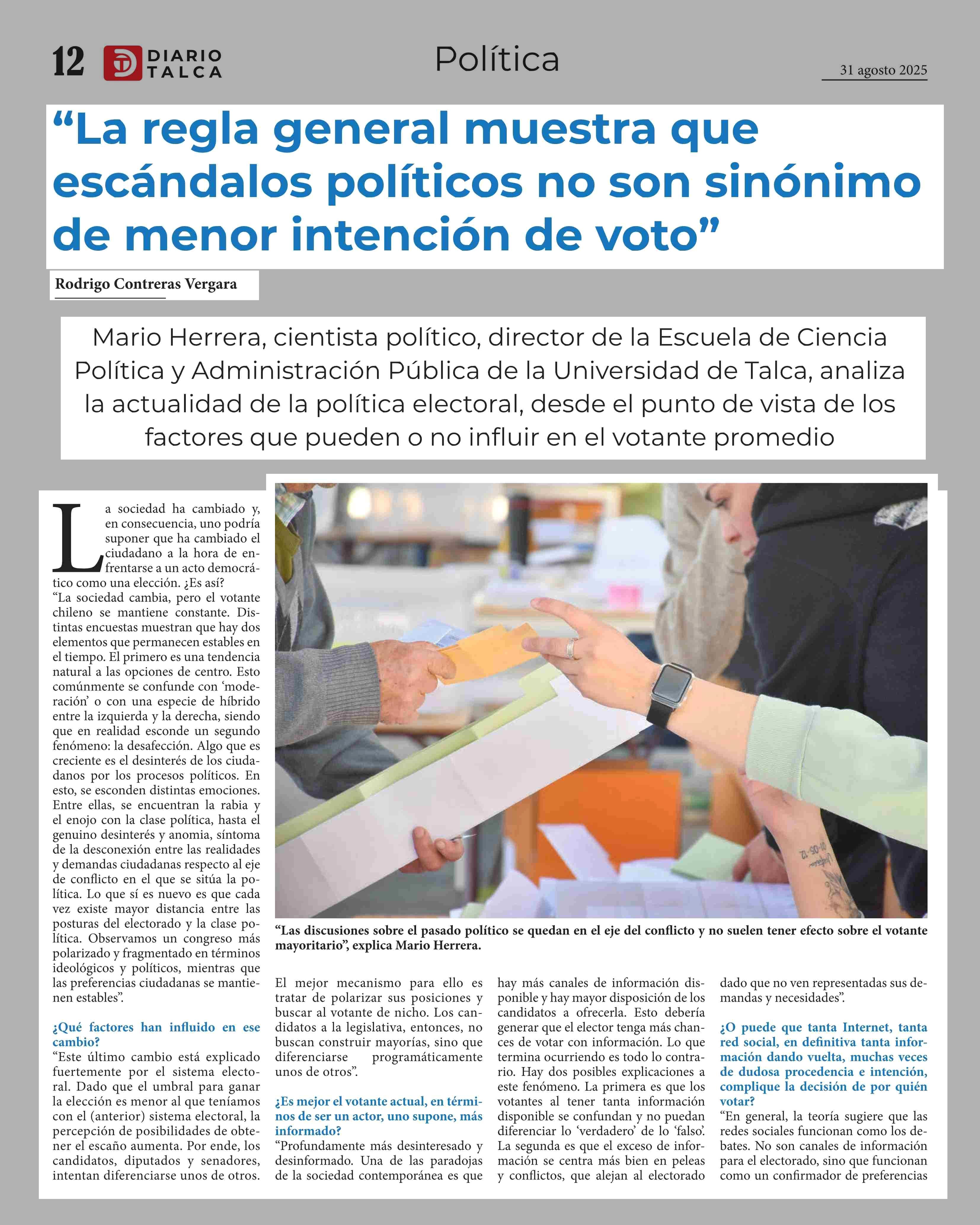 12 DIARIO TALCA

Política

31 agosto 2025

“La regla general muestra que escándalos políticos no son sinónimo de menor intención de voto”

Rodrigo Contreras Vergara

Mario Herrera, cientista político, director de la Escuela de Ciencia Política y Administración Pública de la Universidad de Talca, analiza la actualidad de la política electoral, desde el punto de vista de los factores que pueden o no influir en el votante promedio

La sociedad ha cambiado y, en consecuencia, uno podría suponer que ha cambiado el ciudadano a la hora de enfrentarse a un acto democrático como una elección. ¿Es así?
“La sociedad cambia, pero el votante chileno se mantiene constante. Distintas encuestas muestran que hay dos elementos que permanecen estables en el tiempo. El primero es una tendencia natural a las opciones de centro. Esto comúnmente se confunde con ‘moderación’ o con una especie de híbrido entre la izquierda y la derecha, siendo que en realidad esconde un segundo fenómeno: la desafección. Algo que es creciente es el desinterés de los ciudadanos por los procesos políticos. En esto, se esconden distintas emociones. Entre ellas, se encuentran la rabia y el enojo con la clase política, hasta el genuino desinterés y anomia, síntoma de la desconexión entre las realidades y demandas ciudadanas respecto al eje de conflicto en el que se sitúa la política. Lo que sí es nuevo es que cada vez existe mayor distancia entre las posturas del electorado y la clase política. Observamos un congreso más polarizado y fragmentado en términos ideológicos y políticos, mientras que las preferencias ciudadanas se mantienen estables”.

¿Qué factores han influido en ese cambio?
“Este último cambio está explicado fuertemente por el sistema electoral. Dado que el umbral para ganar la elección es menor al que teníamos con el (anterior) sistema electoral, la percepción de posibilidades de obtener el escaño aumenta. Por ende, los candidatos, diputados y senadores, intentan diferenciarse unos de otros.

“Las discusiones sobre el pasado político se quedan en el eje del conflicto y no suelen tener efecto sobre el votante mayoritario”, explica Mario Herrera.

El mejor mecanismo para ello es tratar de polarizar sus posiciones y buscar al votante de nicho. Los candidatos a la legislativa, entonces, no buscan construir mayorías, sino que diferenciarse programáticamente unos de otros”.

¿Es mejor el votante actual, en términos de ser un actor, uno supone, más informado?
“Profundamente más desinteresado y desinformado. Una de las paradojas de la sociedad contemporánea es que hay más canales de información disponible y hay mayor disposición de los candidatos a ofrecerla. Esto debería generar que el elector tenga más chances de votar con información. Lo que termina ocurriendo es todo lo contrario. Hay dos posibles explicaciones a este fenómeno. La primera es que los votantes al tener tanta información disponible se confundan y no puedan diferenciar lo ‘verdadero’ de lo ‘falso’. La segunda es que el exceso de información se centra más bien en peleas y conflictos, que alejan al electorado dado que no ven representadas sus demandas y necesidades”.

¿O puede que tanta Internet, tanta red social, en definitiva tanta información dando vuelta, muchas veces de dudosa procedencia e intención, complique la decisión de por quién votar?
“En general, la teoría sugiere que las redes sociales funcionan como los debates. No son canales de información para el electorado, sino que funcionan como un confirmador de preferencias